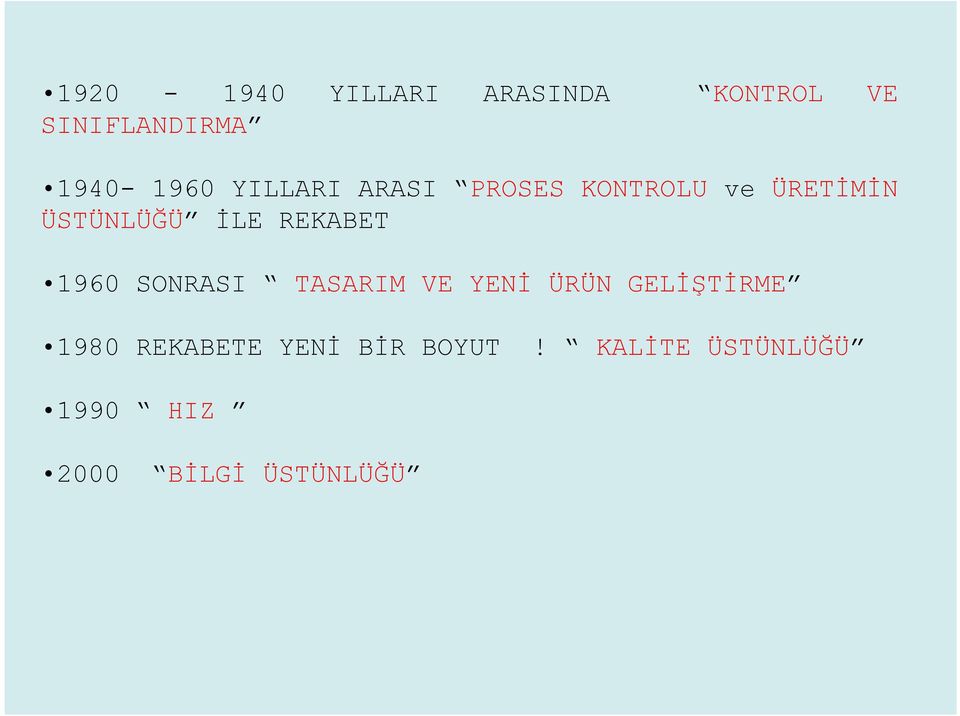 •1920 - 1940 YILLARI ARASINDA “KONTROL VE SINIFLANDIRMA”

•1940- 1960 YILLARI ARASI “PROSES KONTROLU ve ÜRETİMİN ÜSTÜNLÜĞÜ” İLE REKABET

•1960 SONRASI “ TASARIM VE YENİ ÜRÜN GELİŞTİRME”

•1980 REKABETE YENİ BİR BOYUT ! “ KALİTE ÜSTÜNLÜĞÜ”

•1990 “ HIZ ”

•2000 “BİLGİ ÜSTÜNLÜĞÜ”